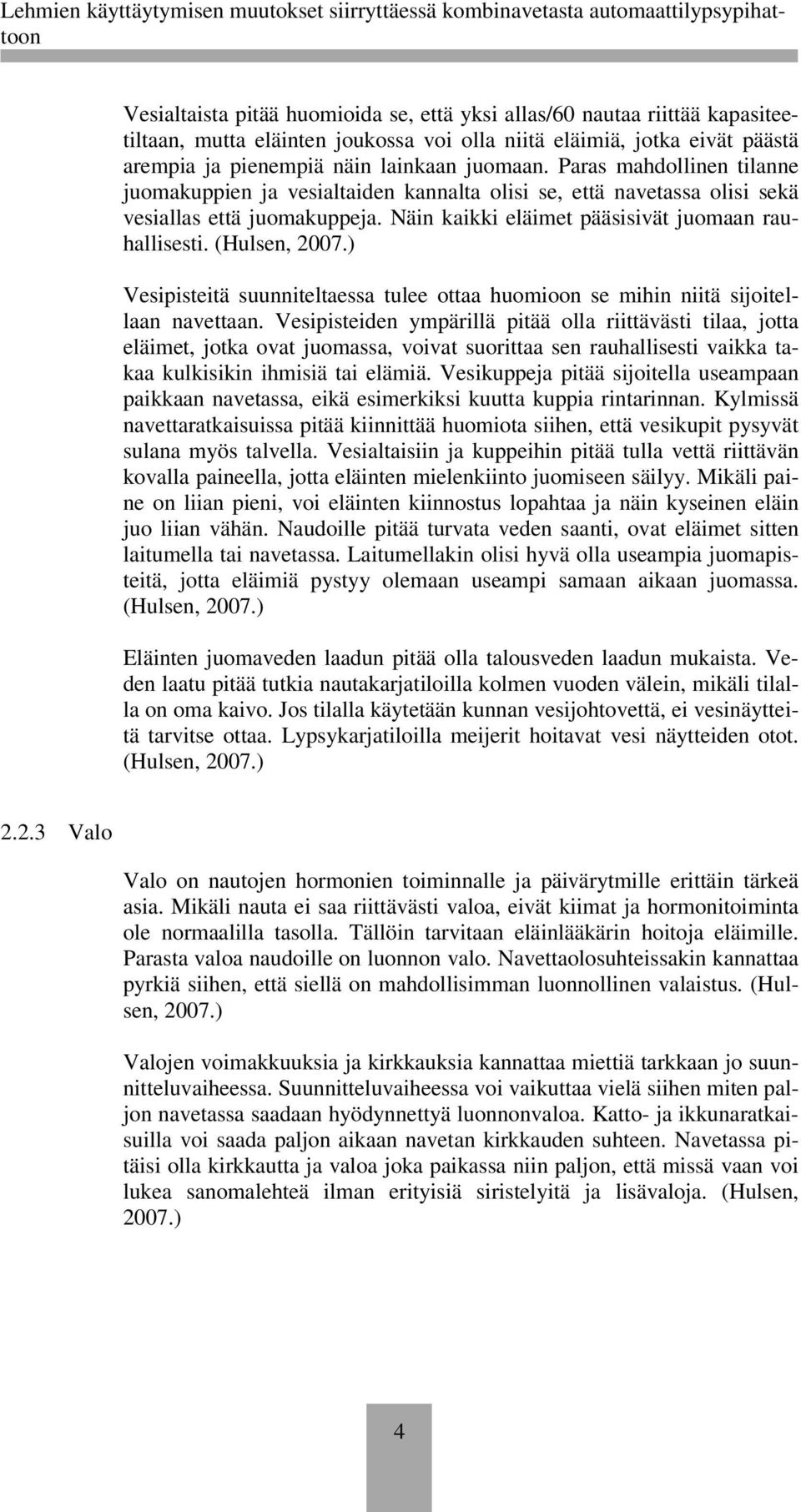 Lehmien käyttäytymisen muutokset siirryttäessä kombinavetasta automaattilypsypihattoon

Vesialtaista pitää huomioida se, että yksi allas/60 nautaa riittää kapasiteetiltaan, mutta eläinten joukossa voi olla niitä eläimiä, jotka eivät päästä arempia ja pienempiä näin lainkaan juomaan. Paras mahdollinen tilanne juomakuppien ja vesialtaiden kannalta olisi se, että navetassa olisi sekä vesiallas että juomakuppeja. Näin kaikki eläimet pääsisivät juomaan rauhallisesti. (Hulsen, 2007.)

Vesipisteitä suunniteltaessa tulee ottaa huomioon se mihin niitä sijoitellaan navettaan. Vesipisteiden ympärillä pitää olla riittävästi tilaa, jotta eläimet, jotka ovat juomassa, voivat suorittaa sen rauhallisesti vaikka takaa kulkisikin ihmisiä tai elämiä. Vesikuppeja pitää sijoitella useampaan paikkaan navetassa, eikä esimerkiksi kuutta kuppia rintarinnan. Kylmissä navettaratkaisuissa pitää kiinnittää huomiota siihen, että vesikupit pysyvät sulana myös talvella. Vesialtaisiin ja kuppeihin pitää tulla vettä riittävän kovalla paineella, jotta eläinten mielenkiinto juomiseen säilyy. Mikäli paine on liian pieni, voi eläinten kiinnostus lopahtaa ja näin kyseinen eläin juo liian vähän. Naudoille pitää turvata veden saanti, ovat eläimet sitten laitumella tai navetassa. Laitumellakin olisi hyvä olla useampia juomapisteitä, jotta eläimiä pystyy olemaan useampi samaan aikaan juomassa. (Hulsen, 2007.)

Eläinten juomaveden laadun pitää olla talousveden laadun mukaista. Veden laatu pitää tutkia nautakarjatiloilla kolmen vuoden välein, mikäli tilalla on oma kaivo. Jos tilalla käytetään kunnan vesijohtovettä, ei vesinäytteitä tarvitse ottaa. Lypsykarjatiloilla meijerit hoitavat vesi näytteiden otot. (Hulsen, 2007.)

2.2.3 Valo

Valo on nautojen hormonien toiminnalle ja päivärytmille erittäin tärkeä asia. Mikäli nauta ei saa riittävästi valoa, eivät kiimat ja hormonitoiminta ole normaalilla tasolla. Tällöin tarvitaan eläinlääkärin hoitoja eläimille. Parasta valoa naudoille on luonnon valo. Navettaolosuhteissakin kannattaa pyrkiä siihen, että siellä on mahdollisimman luonnollinen valaistus. (Hulsen, 2007.)

Valojen voimakkuuksia ja kirkkauksia kannattaa miettiä tarkkaan jo suunnitteluvaiheessa. Suunnitteluvaiheessa voi vaikuttaa vielä siihen miten paljon navetassa saadaan hyödynnettyä luonnonvaloa. Katto- ja ikkunaratkaisuilla voi saada paljon aikaan navetan kirkkauden suhteen. Navetassa pitäisi olla kirkkautta ja valoa joka paikassa niin paljon, että missä vaan voi lukea sanomalehteä ilman erityisiä siristelyitä ja lisävaloja. (Hulsen, 2007.)

4